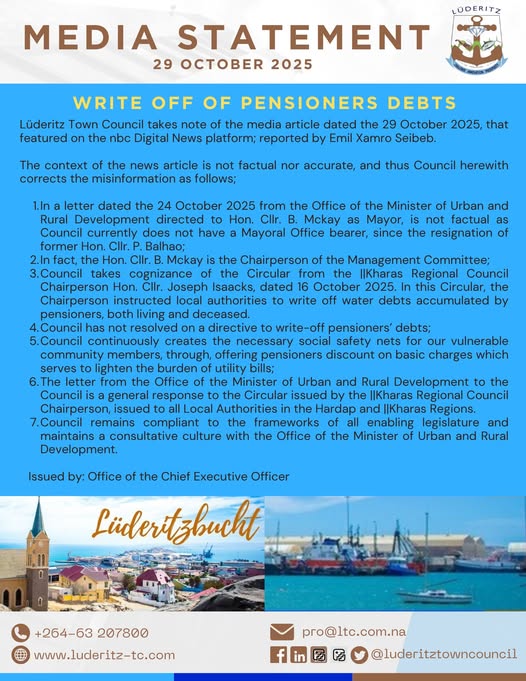 MEDIA STATEMENT
29 OCTOBER 2025

LÜDERITZ

WRITE OFF OF PENSIONERS DEBTS

Lüderitz Town Council takes note of the media article dated the 29 October 2025, that featured on the nbc Digital News platform; reported by Emil Xamro Seibeb.

The context of the news article is not factual nor accurate, and thus Council herewith corrects the misinformation as follows;

1. In a letter dated the 24 October 2025 from the Office of the Minister of Urban and Rural Development directed to Hon. Cllr. B. Mckay as Mayor, is not factual as Council currently does not have a Mayoral Office bearer, since the resignation of former Hon. Cllr. P. Balhao;
2. In fact, the Hon. Cllr. B. Mckay is the Chairperson of the Management Committee;
3. Council takes cognizance of the Circular from the ||Kharas Regional Council Chairperson Hon. Cllr. Joseph Isaacks, dated 16 October 2025. In this Circular, the Chairperson instructed local authorities to write off water debts accumulated by pensioners, both living and deceased.
4. Council has not resolved on a directive to write-off pensioners' debts;
5. Council continuously creates the necessary social safety nets for our vulnerable community members, through, offering pensioners discount on basic charges which serves to lighten the burden of utility bills;
6. The letter from the Office of the Minister of Urban and Rural Development to the Council is a general response to the Circular issued by the ||Kharas Regional Council Chairperson, issued to all Local Authorities in the Hardap and ||Kharas Regions.
7. Council remains compliant to the frameworks of all enabling legislature and maintains a consultative culture with the Office of the Minister of Urban and Rural Development.

Issued by: Office of the Chief Executive Officer

Lüderitzbucht

+264-63 207800
www.luderitz-tc.com
pro@ltc.com.na
@luderitztowncouncil